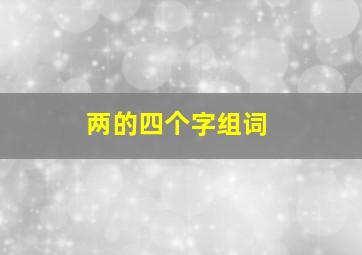 两的四个字组词